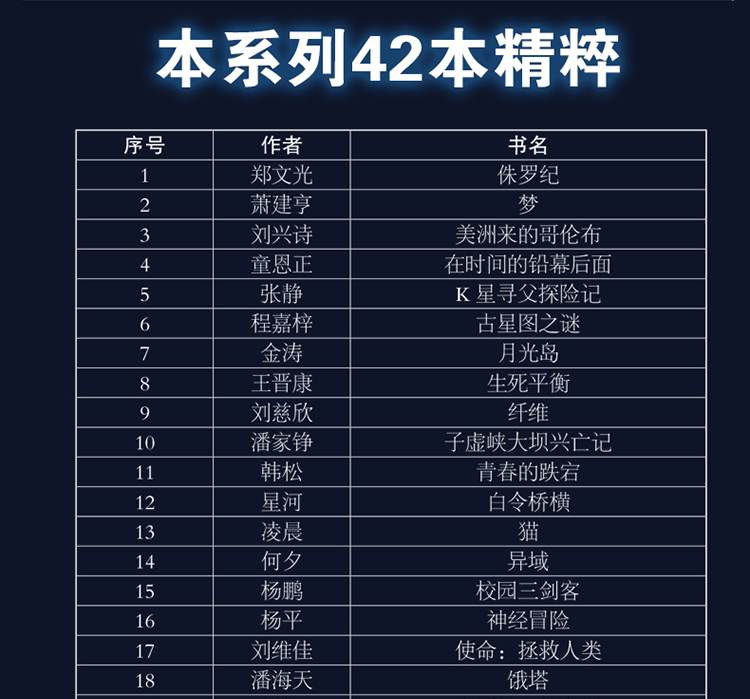 本系列42本精粹

| 序号 | 作者 | 书名 |
|---|---|---|
| 1 | 郑文光 | 侏罗纪 |
| 2 | 萧建亨 | 梦 |
| 3 | 刘兴诗 | 美洲来的哥伦布 |
| 4 | 童恩正 | 在时间的铅幕后面 |
| 5 | 张静 | K星寻父探险记 |
| 6 | 程嘉梓 | 古星图之谜 |
| 7 | 金涛 | 月光岛 |
| 8 | 王晋康 | 生死平衡 |
| 9 | 刘慈欣 | 纤维 |
| 10 | 潘家铮 | 子虚峡大坝兴亡记 |
| 11 | 韩松 | 青春的跌宕 |
| 12 | 星河 | 白令桥横 |
| 13 | 凌晨 | 猫 |
| 14 | 何夕 | 异域 |
| 15 | 杨鹏 | 校园三剑客 |
| 16 | 杨平 | 神经冒险 |
| 17 | 刘维佳 | 使命：拯救人类 |
| 18 | 潘海天 | 饿塔 |